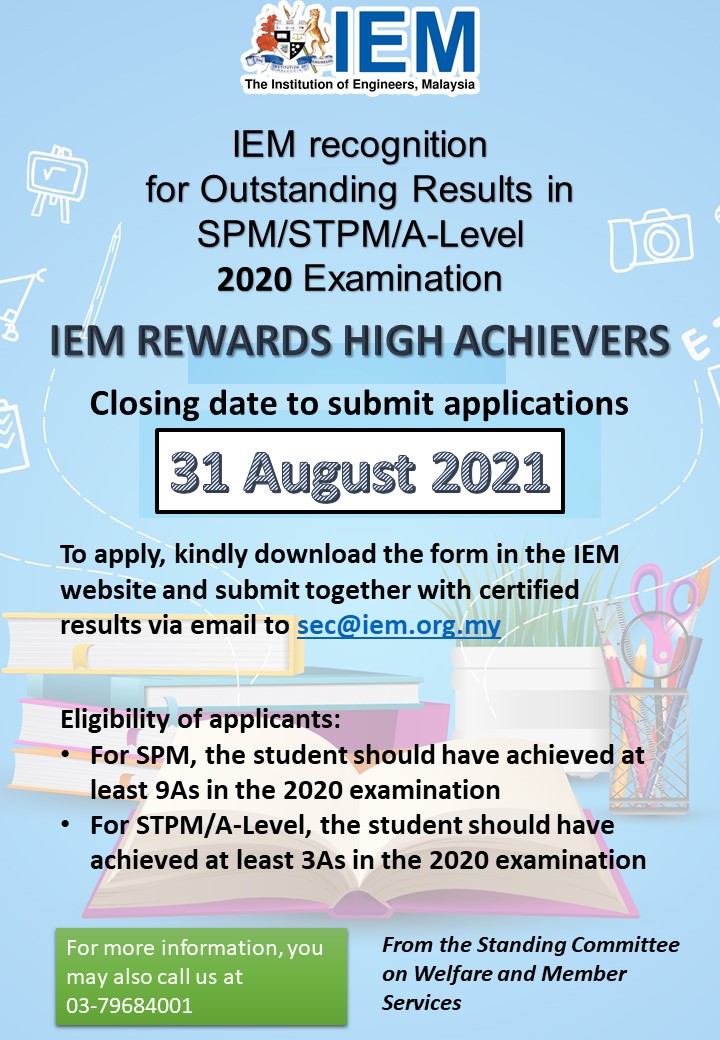 IEM
The Institution of Engineers, Malaysia

IEM recognition for Outstanding Results in SPM/STPM/A-Level 2020 Examination

IEM REWARDS HIGH ACHIEVERS

Closing date to submit applications

31 August 2021

To apply, kindly download the form in the IEM website and submit together with certified results via email to sec@iem.org.my

Eligibility of applicants:
• For SPM, the student should have achieved at least 9As in the 2020 examination
• For STPM/A-Level, the student should have achieved at least 3As in the 2020 examination

For more information, you may also call us at 03-79684001

From the Standing Committee on Welfare and Member Services